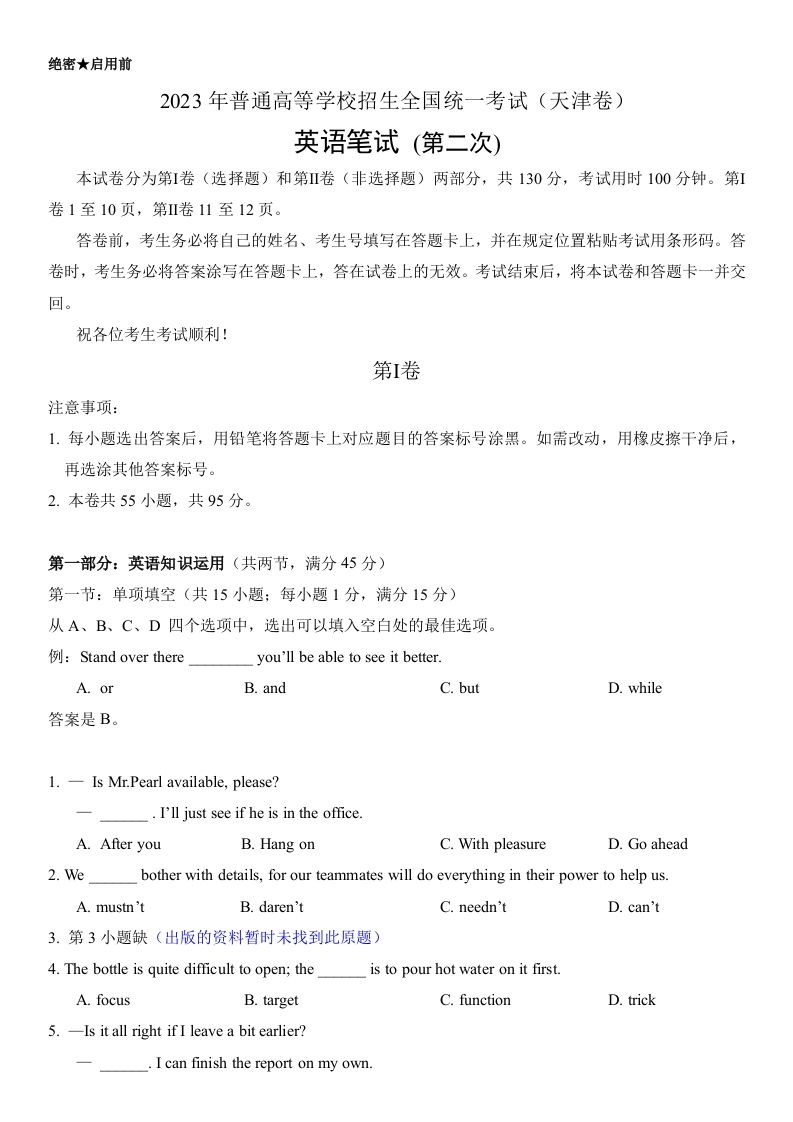 绝密★启用前

2023 年普通高等学校招生全国统一考试（天津卷）

英语笔试 (第二次)

本试卷分为第Ⅰ卷（选择题）和第Ⅱ卷（非选择题）两部分，共 130 分，考试用时 100 分钟。第Ⅰ卷 1 至 10 页，第Ⅱ卷 11 至 12 页。

答卷前，考生务必将自己的姓名、考生号填写在答题卡上，并在规定位置粘贴考试用条形码。答卷时，考生务必将答案涂写在答题卡上，答在试卷上的无效。考试结束后，将本试卷和答题卡一并交回。

祝各位考生考试顺利!

第Ⅰ卷

注意事项：

1. 每小题选出答案后，用铅笔将答题卡上对应题目的答案标号涂黑。如需改动，用橡皮擦干净后，再选涂其他答案标号。

2. 本卷共 55 小题，共 95 分。

第一部分：英语知识运用（共两节，满分 45 分）

第一节：单项填空（共 15 小题；每小题 1 分，满分 15 分）

从 A、B、C、D 四个选项中，选出可以填入空白处的最佳选项。

例：Stand over there ________ you'll be able to see it better.

A. or B. and C. but D. while

答案是 B。

1. — Is Mr.Pearl available, please?

— ______ . I'll just see if he is in the office.

A. After you B. Hang on C. With pleasure D. Go ahead

2. We ______ bother with details, for our teammates will do everything in their power to help us.

A. mustn't B. daren't C. needn't D. can't

3. 第 3 小题缺（出版的资料暂时未找到此原题）

4. The bottle is quite difficult to open; the ______ is to pour hot water on it first.

A. focus B. target C. function D. trick

5. —Is it all right if I leave a bit earlier?

— ______. I can finish the report on my own.